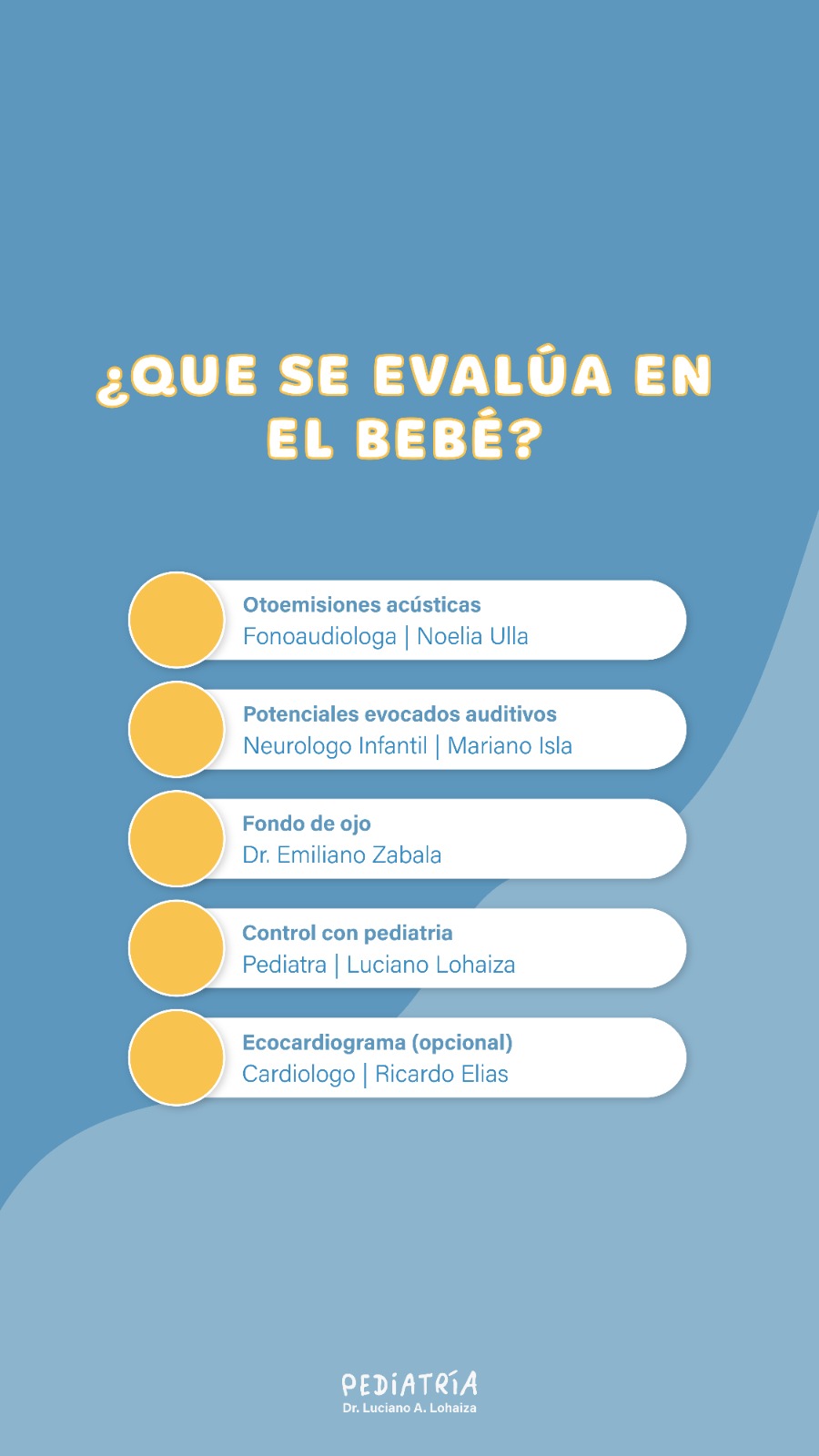 ¿QUE SE EVALÚA EN EL BEBÉ?

Otoemisiones acústicas
Fonoaudiologa | Noelia Ulla

Potenciales evocados auditivos
Neurologo Infantil | Mariano Isla

Fondo de ojo
Dr. Emiliano Zabala

Control con pediatria
Pediatra | Luciano Lohaiza

Ecocardiograma (opcional)
Cardiologo | Ricardo Elias

PEDIATRÍA
Dr. Luciano A. Lohaiza